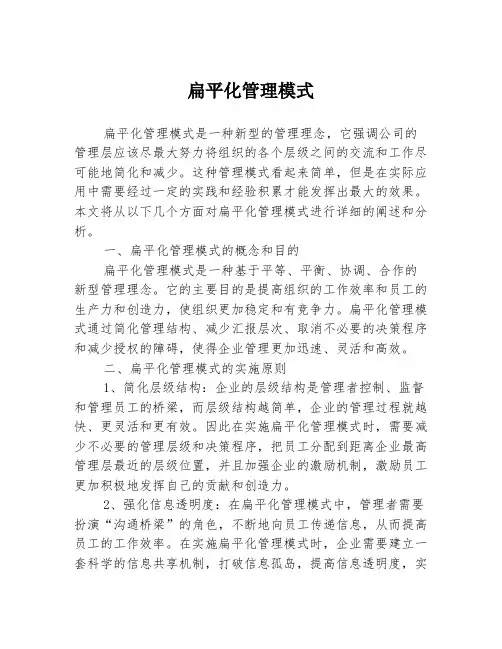 扁平化管理模式

扁平化管理模式是一种新型的管理理念，它强调公司的管理层应该尽最大努力将组织的各个层级之间的交流和工作尽可能地简化和减少。这种管理模式看起来简单，但是在实际应用中需要经过一定的实践和经验积累才能发挥出最大的效果。本文将从以下几个方面对扁平化管理模式进行详细的阐述和分析。

一、扁平化管理模式的概念和目的

扁平化管理模式是一种基于平等、平衡、协调、合作的新型管理理念。它的主要目的是提高组织的工作效率和员工的生产力和创造力，使组织更加稳定和有竞争力。扁平化管理模式通过简化管理结构、减少汇报层次、取消不必要的决策程序和减少授权的障碍，使得企业管理更加迅速、灵活和高效。

二、扁平化管理模式的实施原则

1、简化层级结构：企业的层级结构是管理者控制、监督和管理员工的桥梁，而层级结构越简单，企业的管理过程就越快、更灵活和更有效。因此在实施扁平化管理模式时，需要减少不必要的管理层级和决策程序，把员工分配到距离企业最高管理层最近的层级位置，并且加强企业的激励机制，激励员工更加积极地发挥自己的贡献和创造力。

2、强化信息透明度：在扁平化管理模式中，管理者需要扮演“沟通桥梁”的角色，不断地向员工传递信息，从而提高员工的工作效率。在实施扁平化管理模式时，企业需要建立一套科学的信息共享机制，打破信息孤岛，提高信息透明度，实